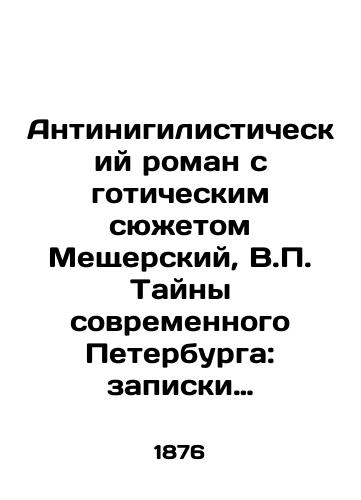 Антинигилистический роман с готическим сюжетом Мещерский, В.П. Тайны современного Петербурга: записки…

1876